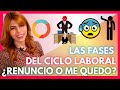 LAS FASES
DEL CICLO LABORAL
¿RENUNCIO O ME QUEDO?